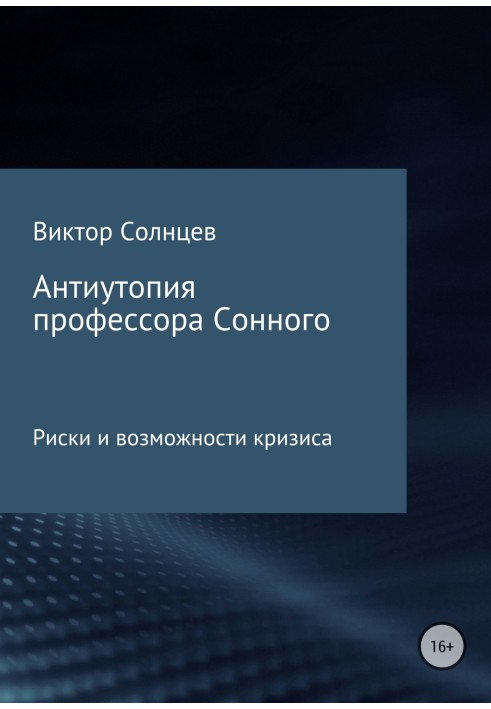 Виктор Солнцев

Антиутопия профессора Сонного

Риски и возможности кризиса

16+